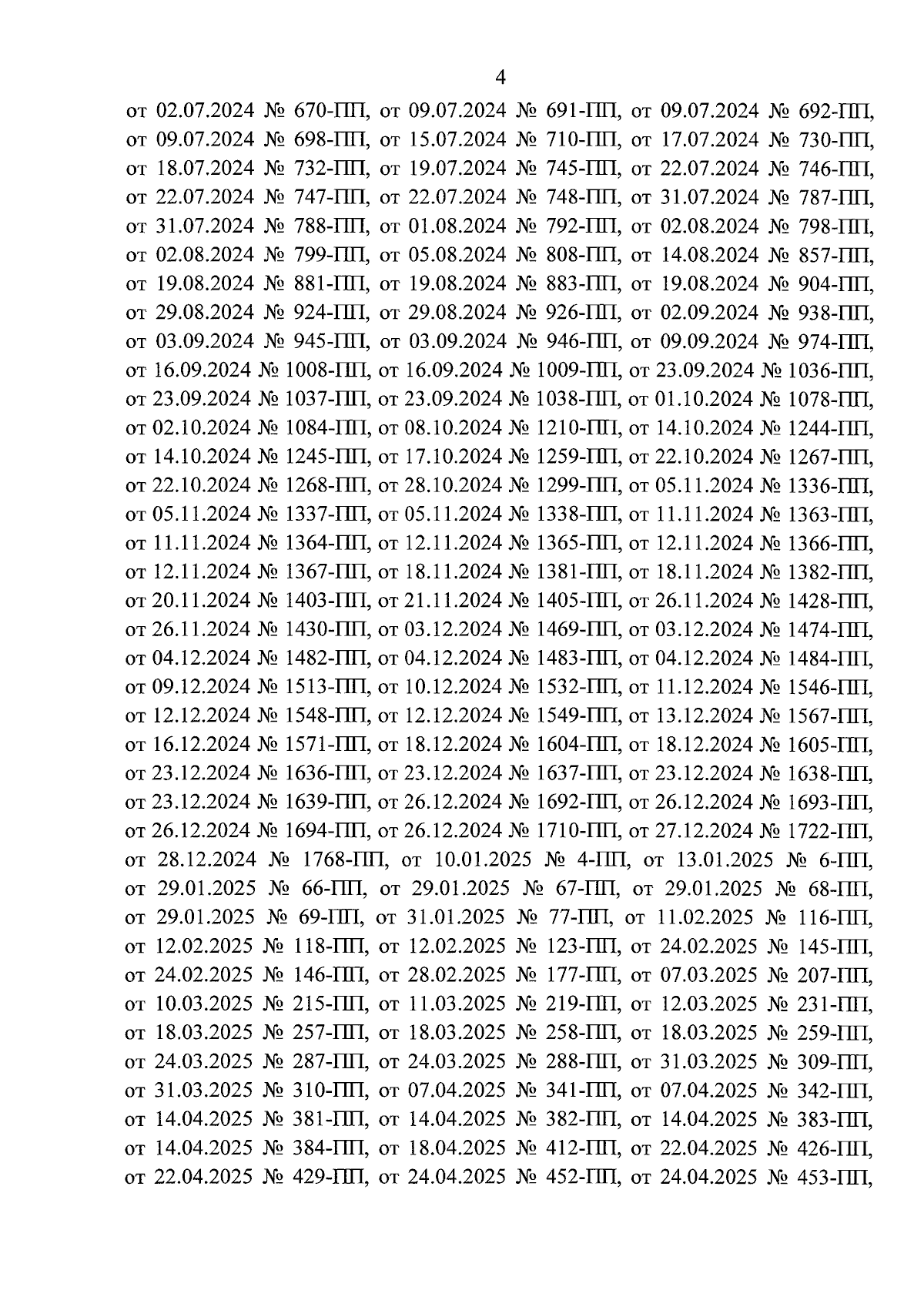 4

от 02.07.2024 № 670-ПП, от 09.07.2024 № 691-ПП, от 09.07.2024 № 692-ПП, от 09.07.2024 № 698-ПП, от 15.07.2024 № 710-ПП, от 17.07.2024 № 730-ПП, от 18.07.2024 № 732-ПП, от 19.07.2024 № 745-ПП, от 22.07.2024 № 746-ПП, от 22.07.2024 № 747-ПП, от 22.07.2024 № 748-ПП, от 31.07.2024 № 787-ПП, от 31.07.2024 № 788-ПП, от 01.08.2024 № 792-ПП, от 02.08.2024 № 798-ПП, от 02.08.2024 № 799-ПП, от 05.08.2024 № 808-ПП, от 14.08.2024 № 857-ПП, от 19.08.2024 № 881-ПП, от 19.08.2024 № 883-ПП, от 19.08.2024 № 904-ПП, от 29.08.2024 № 924-ПП, от 29.08.2024 № 926-ПП, от 02.09.2024 № 938-ПП, от 03.09.2024 № 945-ПП, от 03.09.2024 № 946-ПП, от 09.09.2024 № 974-ПП, от 16.09.2024 № 1008-ПП, от 16.09.2024 № 1009-ПП, от 23.09.2024 № 1036-ПП, от 23.09.2024 № 1037-ПП, от 23.09.2024 № 1038-ПП, от 01.10.2024 № 1078-ПП, от 02.10.2024 № 1084-ПП, от 08.10.2024 № 1210-ПП, от 14.10.2024 № 1244-ПП, от 14.10.2024 № 1245-ПП, от 17.10.2024 № 1259-ПП, от 22.10.2024 № 1267-ПП, от 22.10.2024 № 1268-ПП, от 28.10.2024 № 1299-ПП, от 05.11.2024 № 1336-ПП, от 05.11.2024 № 1337-ПП, от 05.11.2024 № 1338-ПП, от 11.11.2024 № 1363-ПП, от 11.11.2024 № 1364-ПП, от 12.11.2024 № 1365-ПП, от 12.11.2024 № 1366-ПП, от 12.11.2024 № 1367-ПП, от 18.11.2024 № 1381-ПП, от 18.11.2024 № 1382-ПП, от 20.11.2024 № 1403-ПП, от 21.11.2024 № 1405-ПП, от 26.11.2024 № 1428-ПП, от 26.11.2024 № 1430-ПП, от 03.12.2024 № 1469-ПП, от 03.12.2024 № 1474-ПП, от 04.12.2024 № 1482-ПП, от 04.12.2024 № 1483-ПП, от 04.12.2024 № 1484-ПП, от 09.12.2024 № 1513-ПП, от 10.12.2024 № 1532-ПП, от 11.12.2024 № 1546-ПП, от 12.12.2024 № 1548-ПП, от 12.12.2024 № 1549-ПП, от 13.12.2024 № 1567-ПП, от 16.12.2024 № 1571-ПП, от 18.12.2024 № 1604-ПП, от 18.12.2024 № 1605-ПП, от 23.12.2024 № 1636-ПП, от 23.12.2024 № 1637-ПП, от 23.12.2024 № 1638-ПП, от 23.12.2024 № 1639-ПП, от 26.12.2024 № 1692-ПП, от 26.12.2024 № 1693-ПП, от 26.12.2024 № 1694-ПП, от 26.12.2024 № 1710-ПП, от 27.12.2024 № 1722-ПП, от 28.12.2024 № 1768-ПП, от 10.01.2025 № 4-ПП, от 13.01.2025 № 6-ПП, от 29.01.2025 № 66-ПП, от 29.01.2025 № 67-ПП, от 29.01.2025 № 68-ПП, от 29.01.2025 № 69-ПП, от 31.01.2025 № 77-ПП, от 11.02.2025 № 116-ПП, от 12.02.2025 № 118-ПП, от 12.02.2025 № 123-ПП, от 24.02.2025 № 145-ПП, от 24.02.2025 № 146-ПП, от 28.02.2025 № 177-ПП, от 07.03.2025 № 207-ПП, от 10.03.2025 № 215-ПП, от 11.03.2025 № 219-ПП, от 12.03.2025 № 231-ПП, от 18.03.2025 № 257-ПП, от 18.03.2025 № 258-ПП, от 18.03.2025 № 259-ПП, от 24.03.2025 № 287-ПП, от 24.03.2025 № 288-ПП, от 31.03.2025 № 309-ПП, от 31.03.2025 № 310-ПП, от 07.04.2025 № 341-ПП, от 07.04.2025 № 342-ПП, от 14.04.2025 № 381-ПП, от 14.04.2025 № 382-ПП, от 14.04.2025 № 383-ПП, от 14.04.2025 № 384-ПП, от 18.04.2025 № 412-ПП, от 22.04.2025 № 426-ПП, от 22.04.2025 № 429-ПП, от 24.04.2025 № 452-ПП, от 24.04.2025 № 453-ПП,